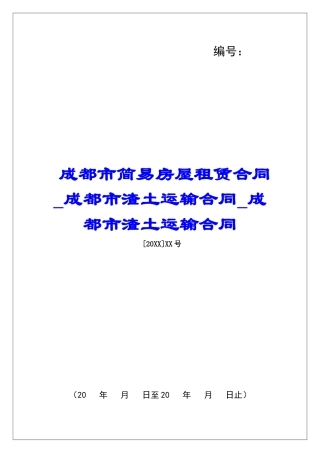 编号：

成都市简易房屋租赁合同_成都市渣土运输合同_成都市渣土运输合同

[20XX]XX号

（20　年　月　日至20　年　月　日止）